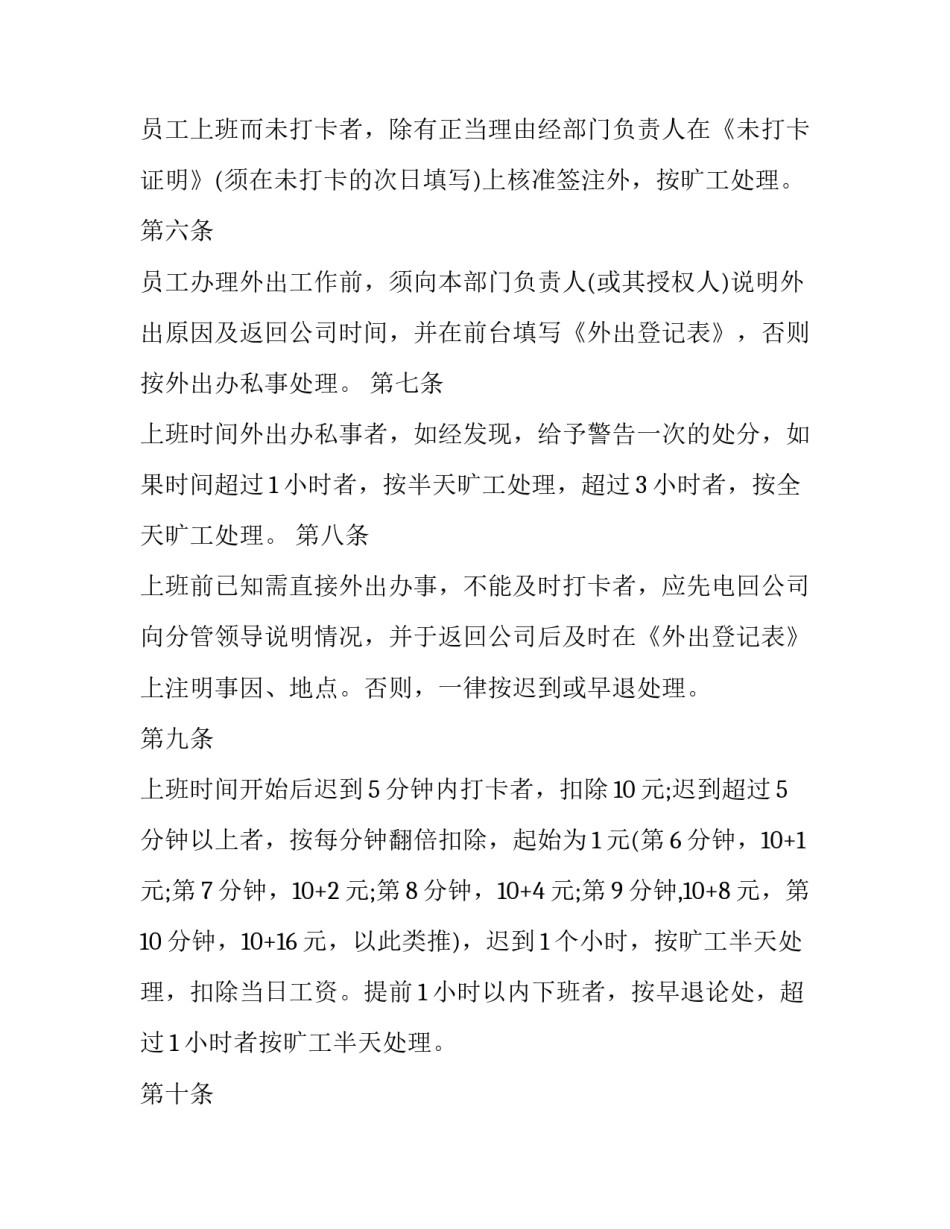 员工上班而未打卡者，除有正当理由经部门负责人在《未打卡证明》(须在未打卡的次日填写)上核准签注外，按旷工处理。

第六条

员工办理外出工作前，须向本部门负责人(或其授权人)说明外出原因及返回公司时间，并在前台填写《外出登记表》，否则按外出办私事处理。 第七条

上班时间外出办私事者，如经发现，给予警告一次的处分，如果时间超过 1 小时者，按半天旷工处理，超过 3 小时者，按全天旷工处理。 第八条

上班前已知需直接外出办事，不能及时打卡者，应先电回公司向分管领导说明情况，并于返回公司后及时在《外出登记表》上注明事因、地点。否则，一律按迟到或早退处理。

第九条

上班时间开始后迟到 5 分钟内打卡者，扣除 10 元;迟到超过 5 分钟以上者，按每分钟翻倍扣除，起始为 1 元(第 6 分钟，10+1 元;第 7 分钟，10+2 元;第 8 分钟，10+4 元;第 9 分钟,10+8 元，第 10 分钟，10+16 元，以此类推)，迟到 1 个小时，按旷工半天处理，扣除当日工资。提前 1 小时以内下班者，按早退论处，超过 1 小时者按旷工半天处理。

第十条